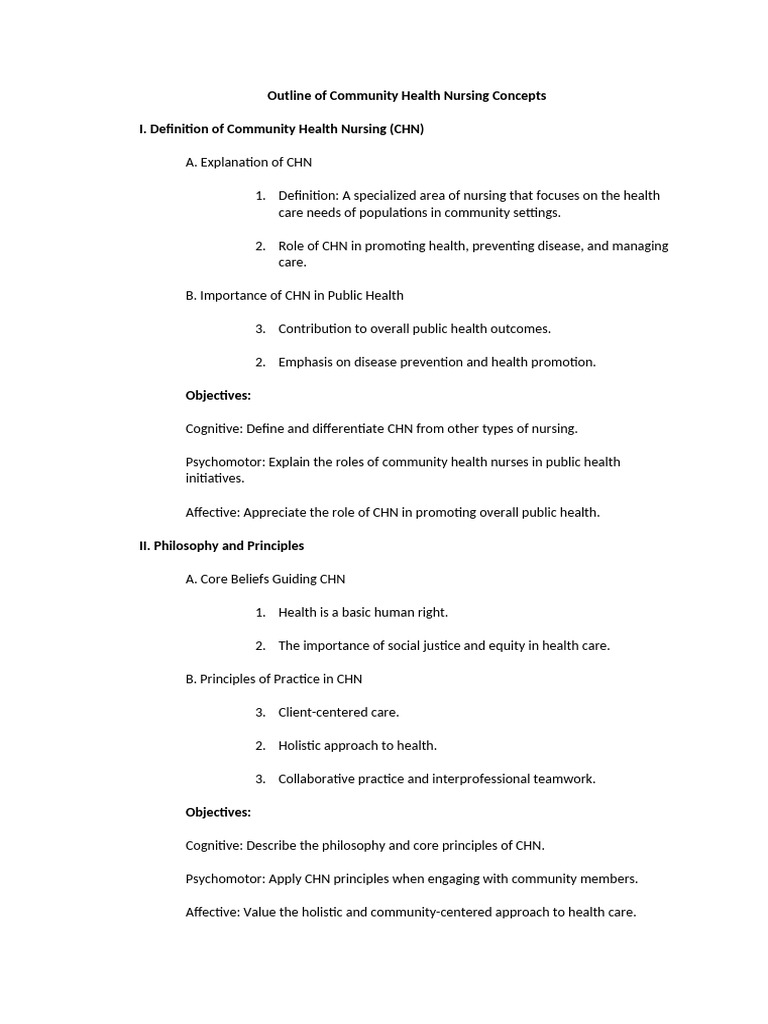 Outline of Community Health Nursing Concepts

I. Definition of Community Health Nursing (CHN)

A. Explanation of CHN

1. Definition: A specialized area of nursing that focuses on the health care needs of populations in community settings.

2. Role of CHN in promoting health, preventing disease, and managing care.

B. Importance of CHN in Public Health

3. Contribution to overall public health outcomes.

2. Emphasis on disease prevention and health promotion.

Objectives:

Cognitive: Define and differentiate CHN from other types of nursing.

Psychomotor: Explain the roles of community health nurses in public health initiatives.

Affective: Appreciate the role of CHN in promoting overall public health.

II. Philosophy and Principles

A. Core Beliefs Guiding CHN

1. Health is a basic human right.

2. The importance of social justice and equity in health care.

B. Principles of Practice in CHN

3. Client-centered care.

2. Holistic approach to health.

3. Collaborative practice and interprofessional teamwork.

Objectives:

Cognitive: Describe the philosophy and core principles of CHN.

Psychomotor: Apply CHN principles when engaging with community members.

Affective: Value the holistic and community-centered approach to health care.